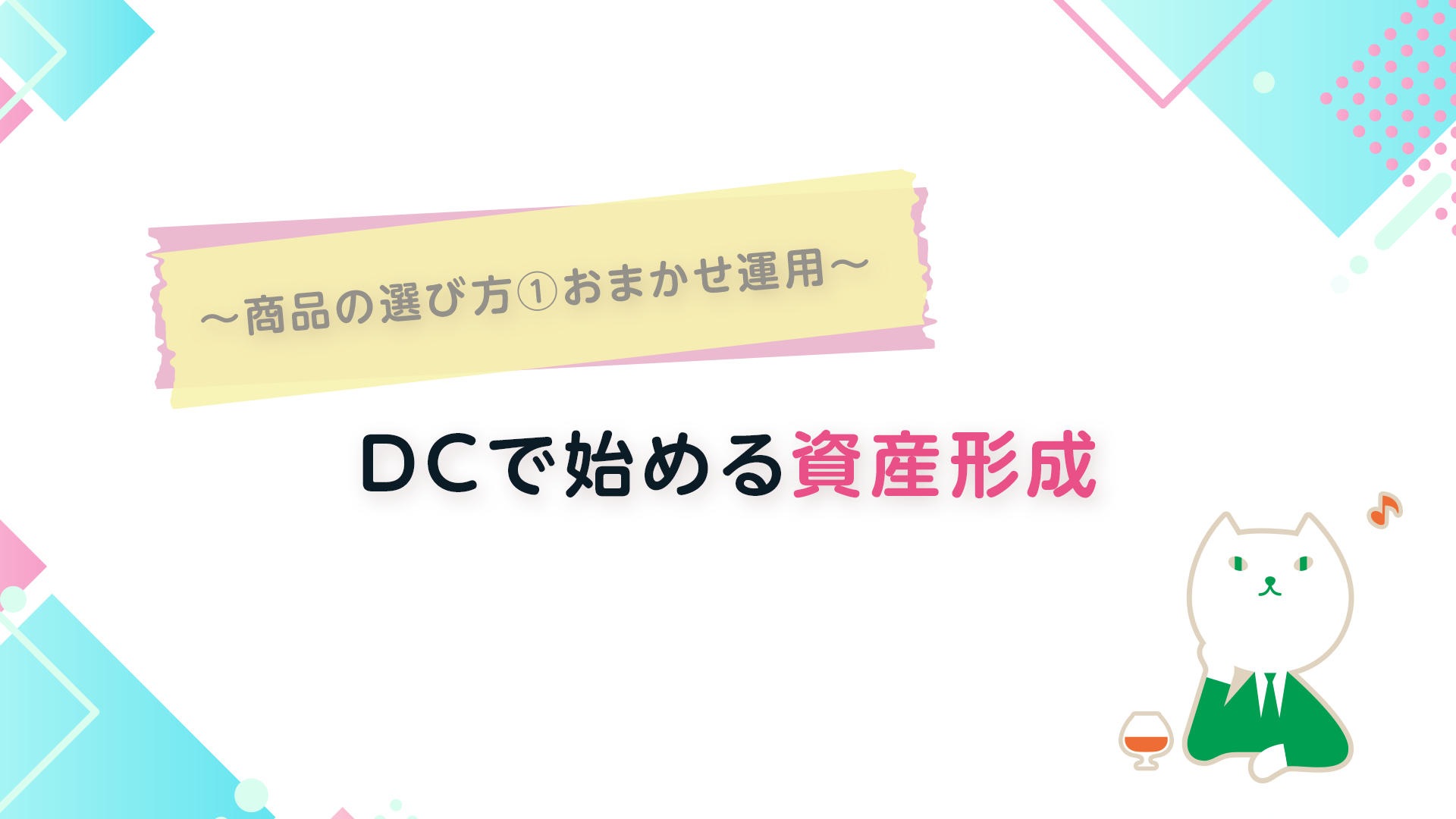 ～商品の選び方①おまかせ運用～

DCで始める資産形成